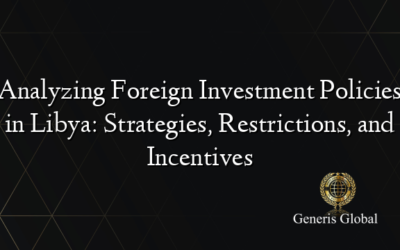 Analyzing Foreign Investment Policies in Libya: Strategies, Restrictions, and Incentives

Generis Global